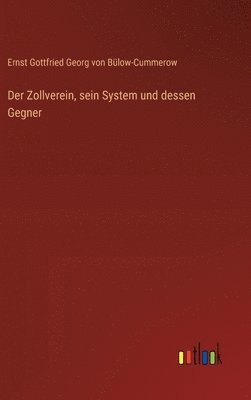 Ernst Gottfried Georg von Bülow-Cummerow

Der Zollverein, sein System und dessen Gegner

outlook